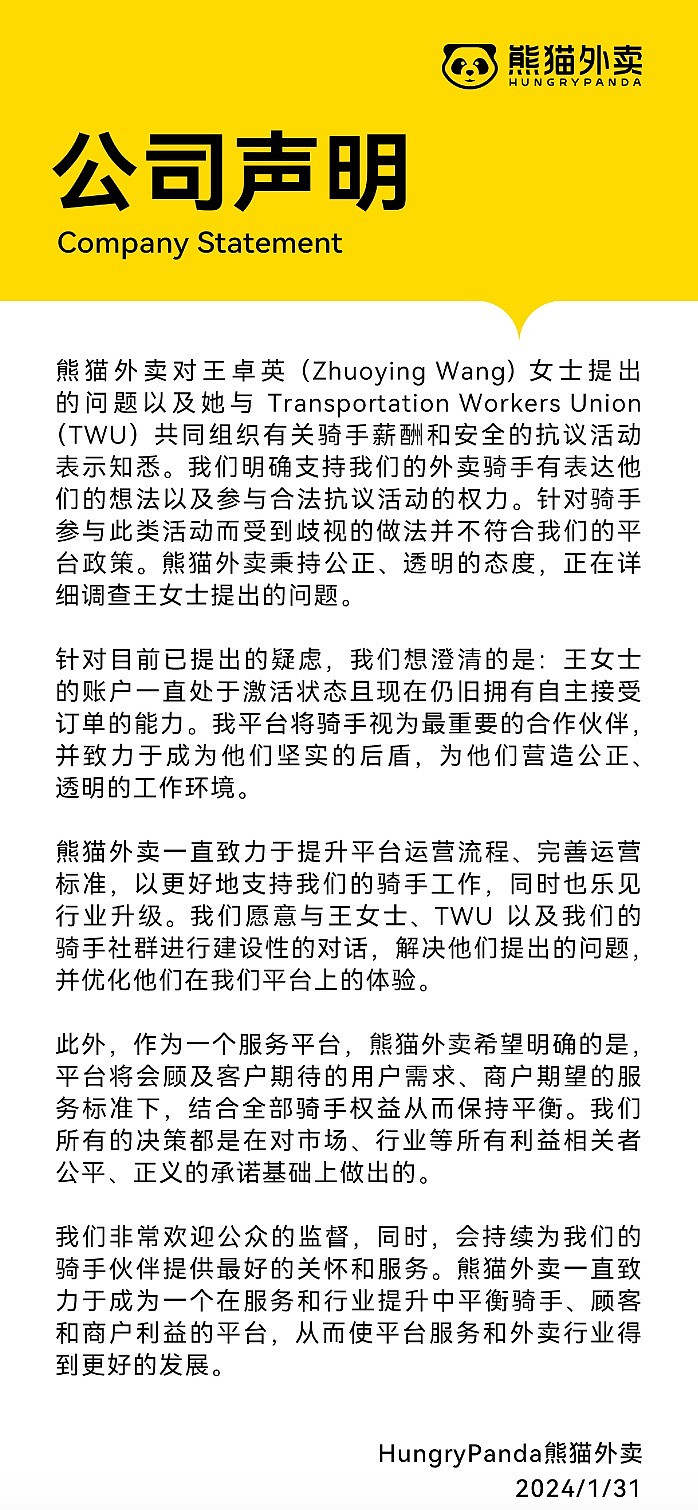 熊猫外卖
HUNGRYPANDA

公司声明
Company Statement

熊猫外卖对王卓英（Zhuoying Wang）女士提出的问题以及她与 Transportation Workers Union（TWU）共同组织有关骑手薪酬和安全的抗议活动表示知悉。我们明确支持我们的外卖骑手有表达他们的想法以及参与合法抗议活动的权力。针对骑手参与此类活动而受到歧视的做法并不符合我们的平台政策。熊猫外卖秉持公正、透明的态度，正在详细调查王女士提出的问题。

针对目前已提出的疑虑，我们想澄清的是：王女士的账户一直处于激活状态且现在仍旧拥有自主接受订单的能力。我平台将骑手视为最重要的合作伙伴，并致力于成为他们坚实的后盾，为他们营造公正、透明的工作环境。

熊猫外卖一直致力于提升平台运营流程、完善运营标准，以更好地支持我们的骑手工作，同时也乐见行业升级。我们愿意与王女士、TWU 以及我们的骑手社群进行建设性的对话，解决他们提出的问题，并优化他们在我们平台上的体验。

此外，作为一个服务平台，熊猫外卖希望明确的是，平台将会顾及客户期待的用户需求、商户期望的服务标准下，结合全部骑手权益从而保持平衡。我们所有的决策都是在对市场、行业等所有利益相关者公平、正义的承诺基础上做出的。

我们非常欢迎公众的监督，同时，会持续为我们的骑手伙伴提供最好的关怀和服务。熊猫外卖一直致力于成为一个在服务和行业提升中平衡骑手、顾客和商户利益的平台，从而使平台服务和外卖行业得到更好的发展。

HungryPanda熊猫外卖
2024/1/31